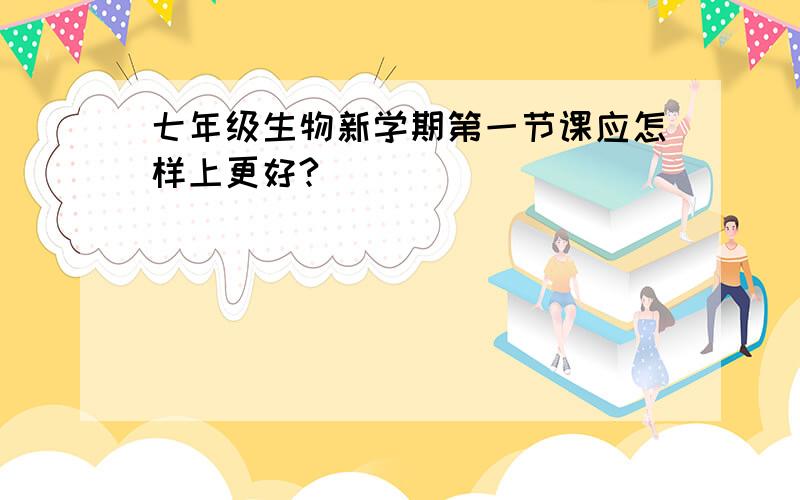 七年级生物新学期第一节课应怎样上更好?